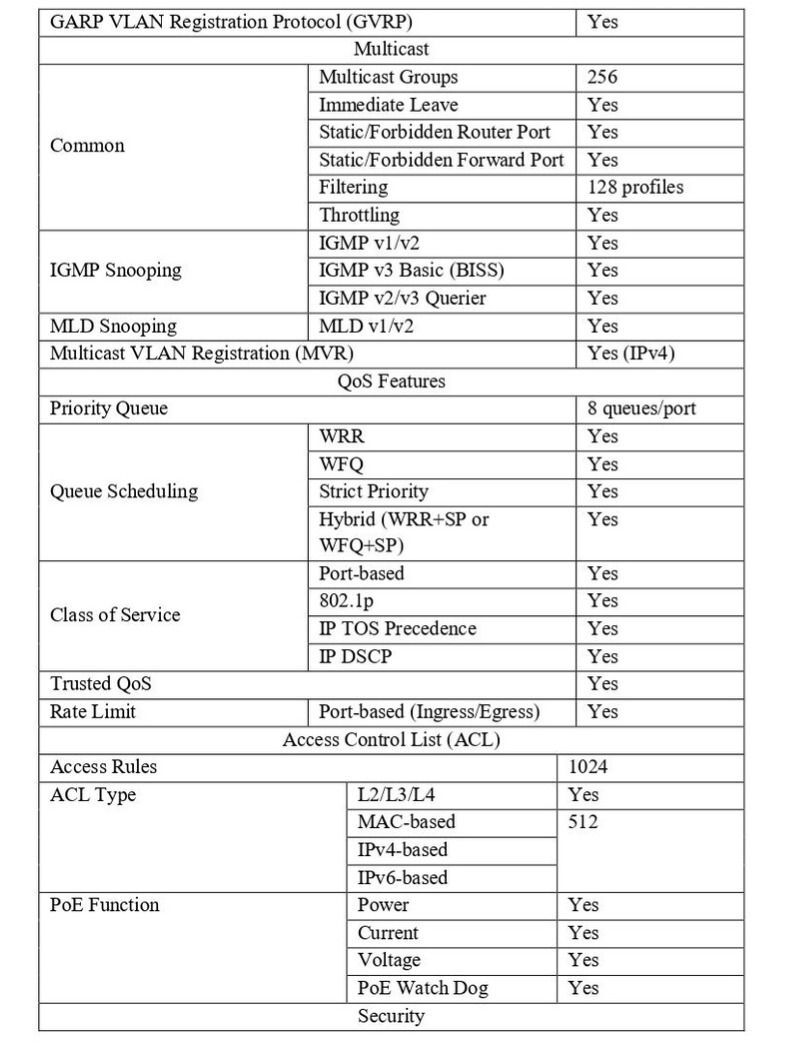 | GARP VLAN Registration Protocol (GVRP) | | Yes |
|---|---|---|
| Multicast | | |
| Common | Multicast Groups | 256 |
| | Immediate Leave | Yes |
| | Static/Forbidden Router Port | Yes |
| | Static/Forbidden Forward Port | Yes |
| | Filtering | 128 profiles |
| | Throttling | Yes |
| IGMP Snooping | IGMP v1/v2 | Yes |
| | IGMP v3 Basic (BISS) | Yes |
| | IGMP v2/v3 Querier | Yes |
| MLD Snooping | MLD v1/v2 | Yes |
| Multicast VLAN Registration (MVR) | | Yes (IPv4) |
| QoS Features | | |
| Priority Queue | | 8 queues/port |
| Queue Scheduling | WRR | Yes |
| | WFQ | Yes |
| | Strict Priority | Yes |
| | Hybrid (WRR+SP or WFQ+SP) | Yes |
| Class of Service | Port-based | Yes |
| | 802.1p | Yes |
| | IP TOS Precedence | Yes |
| | IP DSCP | Yes |
| Trusted QoS | | Yes |
| Rate Limit | Port-based (Ingress/Egress) | Yes |
| Access Control List (ACL) | | |
| Access Rules | | 1024 |
| ACL Type | L2/L3/L4 | Yes |
| | MAC-based | 512 |
| | IPv4-based | |
| | IPv6-based | |
| PoE Function | Power | Yes |
| | Current | Yes |
| | Voltage | Yes |
| | PoE Watch Dog | Yes |
| Security | | |